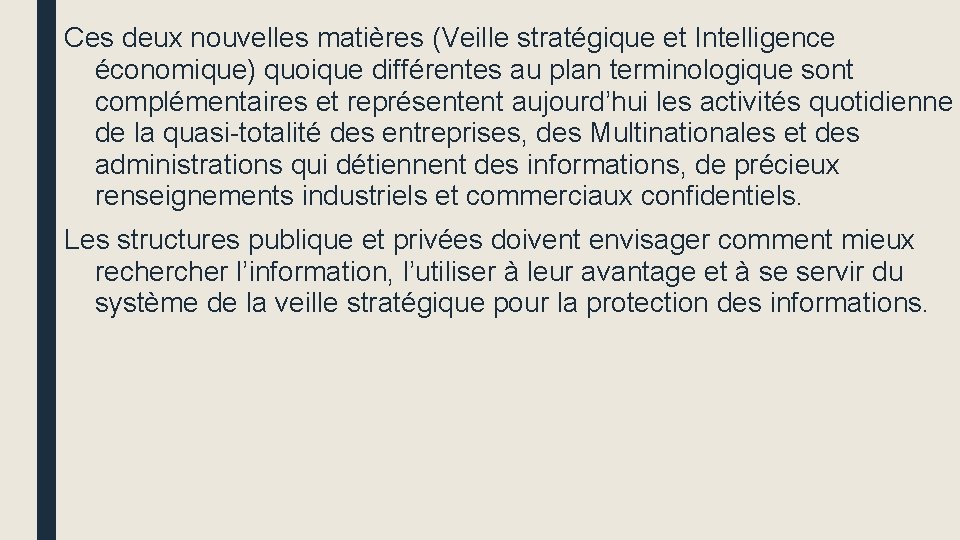 Ces deux nouvelles matières (Veille stratégique et Intelligence économique) quoique différentes au plan terminologique sont complémentaires et représentent aujourd’hui les activités quotidienne de la quasi-totalité des entreprises, des Multinationales et des administrations qui détiennent des informations, de précieux renseignements industriels et commerciaux confidentiels.

Les structures publique et privées doivent envisager comment mieux rechercher l’information, l’utiliser à leur avantage et à se servir du système de la veille stratégique pour la protection des informations.